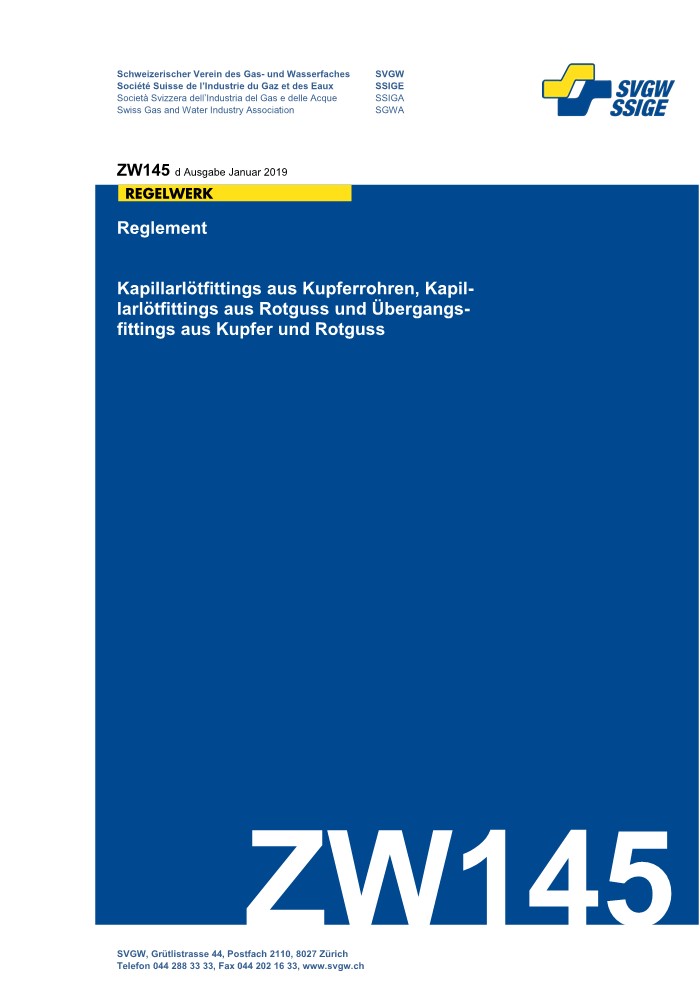 Schweizerischer Verein des Gas- und Wasserfaches SVGW
Société Suisse de l'Industrie du Gaz et des Eaux SSIGE
Società Svizzera dell'Industria del Gas e delle Acque SSIGA
Swiss Gas and Water Industry Association SGWA

SVGW
SSIGE

ZW145 d Ausgabe Januar 2019

REGELWERK

Reglement

Kapillarlötfittings aus Kupferrohren, Kapillarlötfittings aus Rotguss und Übergangsfittings aus Kupfer und Rotguss

ZW145

SVGW, Grütlistrasse 44, Postfach 2110, 8027 Zürich
Telefon 044 288 33 33, Fax 044 202 16 33, www.svgw.ch